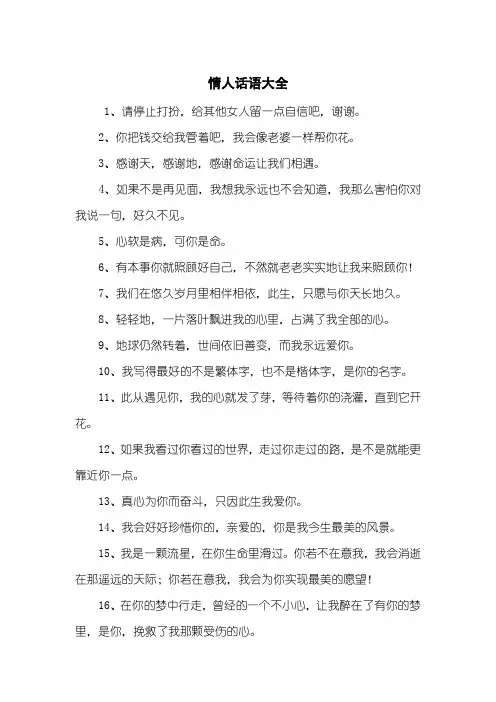 情人话语大全

1、请停止打扮，给其他女人留一点自信吧，谢谢。

2、你把钱交给我管着吧，我会像老婆一样帮你花。

3、感谢天，感谢地，感谢命运让我们相遇。

4、如果不是再见面，我想我永远也不会知道，我那么害怕你对我说一句，好久不见。

5、心软是病，可你是命。

6、有本事你就照顾好自己，不然就老老实实地让我来照顾你！

7、我们在悠久岁月里相伴相依，此生，只愿与你天长地久。

8、轻轻地，一片落叶飘进我的心里，占满了我全部的心。

9、地球仍然转着，世间依旧善变，而我永远爱你。

10、我写得最好的不是繁体字，也不是楷体字，是你的名字。

11、此从遇见你，我的心就发了芽，等待着你的浇灌，直到它开花。

12、如果我看过你看过的世界，走过你走过的路，是不是就能更靠近你一点。

13、真心为你而奋斗，只因此生我爱你。

14、我会好好珍惜你的，亲爱的，你是我今生最美的风景。

15、我是一颗流星，在你生命里滑过。你若不在意我，我会消逝在那遥远的天际；你若在意我，我会为你实现最美的愿望！

16、在你的梦中行走，曾经的一个不小心，让我醉在了有你的梦里，是你，挽救了我那颗受伤的心。